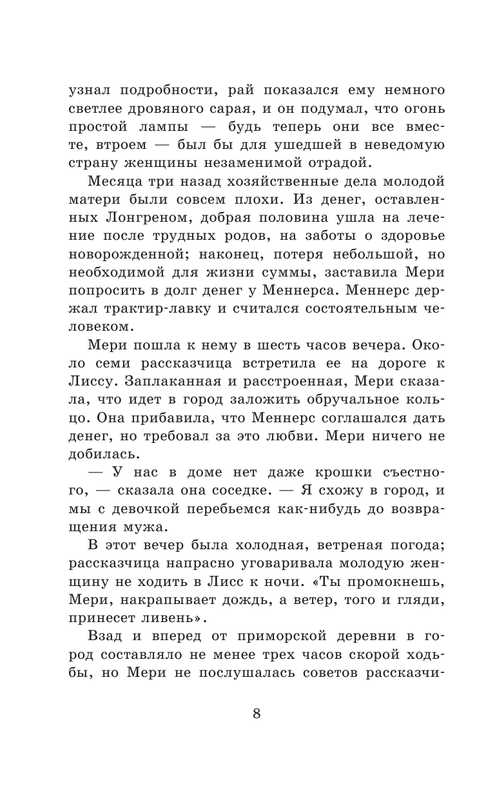 узнал подробности, рай показался ему немного светлее дровяного сарая, и он подумал, что огонь простой лампы — будь теперь они все вместе, втроем — был бы для ушедшей в неведомую страну женщины незаменимой отрадой.

Месяца три назад хозяйственные дела молодой матери были совсем плохи. Из денег, оставленных Лонгреном, добрая половина ушла на лечение после трудных родов, на заботы о здоровье новорожденной; наконец, потеря небольшой, но необходимой для жизни суммы, заставила Мери попросить в долг денег у Меннерса. Меннерс держал трактир-лавку и считался состоятельным человеком.

Мери пошла к нему в шесть часов вечера. Около семи рассказчица встретила ее на дороге к Лиссу. Заплаканная и расстроенная, Мери сказала, что идет в город заложить обручальное кольцо. Она прибавила, что Меннерс соглашался дать денег, но требовал за это любви. Мери ничего не добилась.

— У нас в доме нет даже крошки съестного, — сказала она соседке. — Я схожу в город, и мы с девочкой перебьемся как-нибудь до возвращения мужа.

В этот вечер была холодная, ветреная погода; рассказчица напрасно уговаривала молодую женщину не ходить в Лисс к ночи. «Ты промокнешь, Мери, накрапывает дождь, а ветер, того и гляди, принесет ливень».

Взад и вперед от приморской деревни в город составляло не менее трех часов скорой ходьбы, но Мери не послушалась советов рассказчи-

8